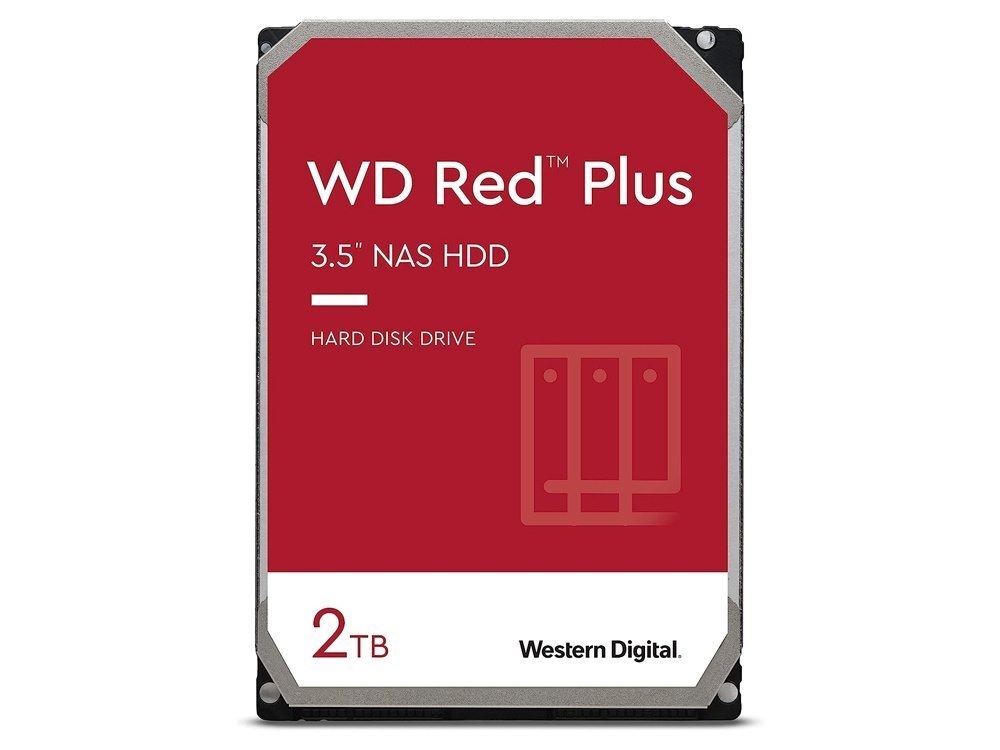 WD Red™ Plus

3.5" NAS HDD

HARD DISK DRIVE

2TB

Western Digital.